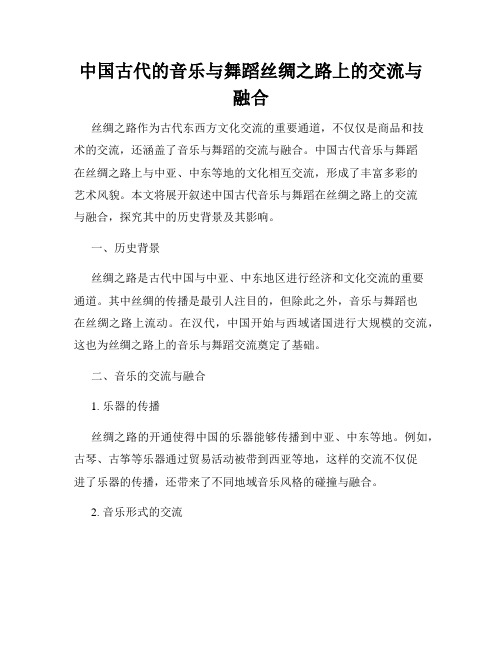 中国古代的音乐与舞蹈丝绸之路上的交流与融合

丝绸之路作为古代东西方文化交流的重要通道，不仅仅是商品和技术的交流，还涵盖了音乐与舞蹈的交流与融合。中国古代音乐与舞蹈在丝绸之路上与中亚、中东等地的文化相互交流，形成了丰富多彩的艺术风貌。本文将展开叙述中国古代音乐与舞蹈在丝绸之路上的交流与融合，探究其中的历史背景及其影响。

一、历史背景

丝绸之路是古代中国与中亚、中东地区进行经济和文化交流的重要通道。其中丝绸的传播是最引人注目的，但除此之外，音乐与舞蹈也在丝绸之路上流动。在汉代，中国开始与西域诸国进行大规模的交流，这也为丝绸之路上的音乐与舞蹈交流奠定了基础。

二、音乐的交流与融合

1. 乐器的传播

丝绸之路的开通使得中国的乐器能够传播到中亚、中东等地。例如，古琴、古筝等乐器通过贸易活动被带到西亚等地，这样的交流不仅促进了乐器的传播，还带来了不同地域音乐风格的碰撞与融合。

2. 音乐形式的交流